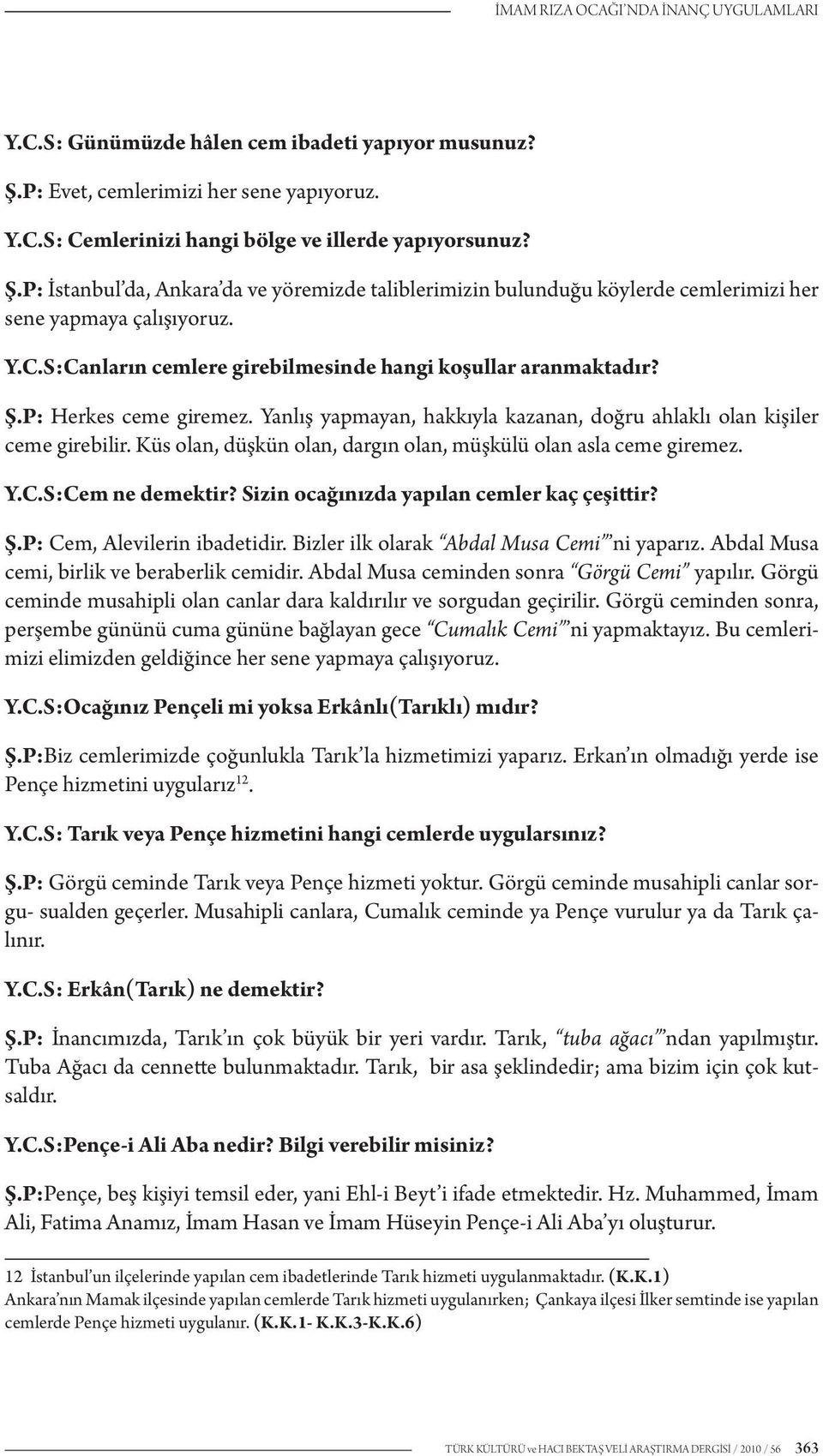 İMAM RIZA OCAĞI'NDA İNANÇ UYGULAMLARI

Y.C.S: Günümüzde hâlen cem ibadeti yapıyor musunuz?

Ş.P: Evet, cemlerimizi her sene yapıyoruz.

Y.C.S: Cemlerinizi hangi bölge ve illerde yapıyorsunuz?

Ş.P: İstanbul'da, Ankara'da ve yöremizde taliblerimizin bulunduğu köylerde cemlerimizi her sene yapmaya çalışıyoruz.

Y.C.S:Canların cemlere girebilmesinde hangi koşullar aranmaktadır?

Ş.P: Herkes ceme giremez. Yanlış yapmayan, hakkıyla kazanan, doğru ahlaklı olan kişiler ceme girebilir. Küs olan, düşkün olan, dargın olan, müşkülü olan asla ceme giremez.

Y.C.S:Cem ne demektir? Sizin ocağınızda yapılan cemler kaç çeşittir?

Ş.P: Cem, Alevilerin ibadetidir. Bizler ilk olarak "Abdal Musa Cemi"'ni yaparız. Abdal Musa cemi, birlik ve beraberlik cemidir. Abdal Musa ceminden sonra "Görgü Cemi" yapılır. Görgü ceminde musahipli olan canlar dara kaldırılır ve sorgudan geçirilir. Görgü ceminden sonra, perşembe gününü cuma gününe bağlayan gece "Cumalık Cemi"'ni yapmaktayız. Bu cemlerimizi elimizden geldiğince her sene yapmaya çalışıyoruz.

Y.C.S:Ocağınız Pençeli mi yoksa Erkânlı(Tarıklı) mıdır?

Ş.P:Biz cemlerimizde çoğunlukla Tarık'la hizmetimizi yaparız. Erkan'ın olmadığı yerde ise Pençe hizmetini uygularız$^{12}$.

Y.C.S: Tarık veya Pençe hizmetini hangi cemlerde uygularsınız?

Ş.P: Görgü ceminde Tarık veya Pençe hizmeti yoktur. Görgü ceminde musahipli canlar sorgu- sualden geçerler. Musahipli canlara, Cumalık ceminde ya Pençe vurulur ya da Tarık çalınır.

Y.C.S: Erkân(Tarık) ne demektir?

Ş.P: İnancımızda, Tarık'ın çok büyük bir yeri vardır. Tarık, "tuba ağacı"'ndan yapılmıştır. Tuba Ağacı da cennette bulunmaktadır. Tarık, bir asa şeklindedir; ama bizim için çok kutsaldır.

Y.C.S:Pençe-i Ali Aba nedir? Bilgi verebilir misiniz?

Ş.P:Pençe, beş kişiyi temsil eder, yani Ehl-i Beyt'i ifade etmektedir. Hz. Muhammed, İmam Ali, Fatima Anamız, İmam Hasan ve İmam Hüseyin Pençe-i Ali Aba'yı oluşturur.

12 İstanbul'un ilçelerinde yapılan cem ibadetlerinde Tarık hizmeti uygulanmaktadır. (K.K.1) Ankara'nın Mamak ilçesinde yapılan cemlerde Tarık hizmeti uygulanırken; Çankaya ilçesi İlker semtinde ise yapılan cemlerde Pençe hizmeti uygulanır. (K.K.1- K.K.3-K.K.6)

TÜRK KÜLTÜRÜ ve HACI BEKTAŞ VELİ ARAŞTIRMA DERGİSİ / 2010 / 56 363